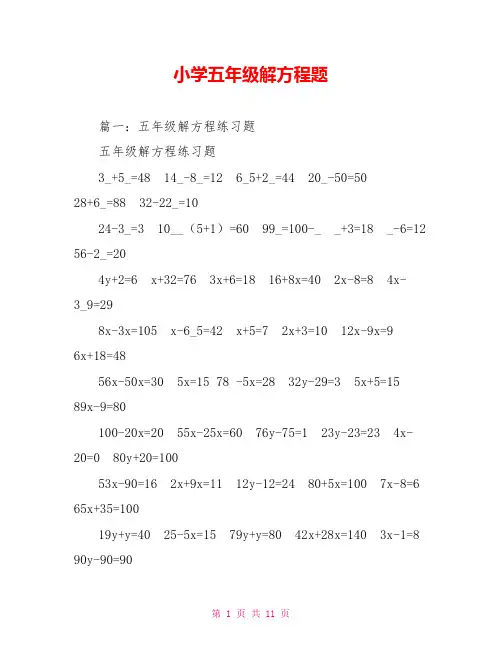 小学五年级解方程题

篇一：五年级解方程练习题

五年级解方程练习题

3_+5_=48　14_-8_=12　6_5+2_=44　20_-50=50　28+6_=88　32-22_=10

24-3_=3　10__（5+1）=60　99_=100-_　_+3=18　_-6=12　56-2_=20

4y+2=6　x+32=76　3x+6=18　16+8x=40　2x-8=8　4x-3_9=29

8x-3x=105　x-6_5=42　x+5=7　2x+3=10　12x-9x=9　6x+18=48

56x-50x=30　5x=15　78 -5x=28　32y-29=3　5x+5=15　89x-9=80

100-20x=20　55x-25x=60　76y-75=1　23y-23=23　4x-20=0　80y+20=100

53x-90=16　2x+9x=11　12y-12=24　80+5x=100　7x-8=6　65x+35=100

19y+y=40　25-5x=15　79y+y=80　42x+28x=140　3x-1=8　90y-90=90

第 1 页 共 11 页